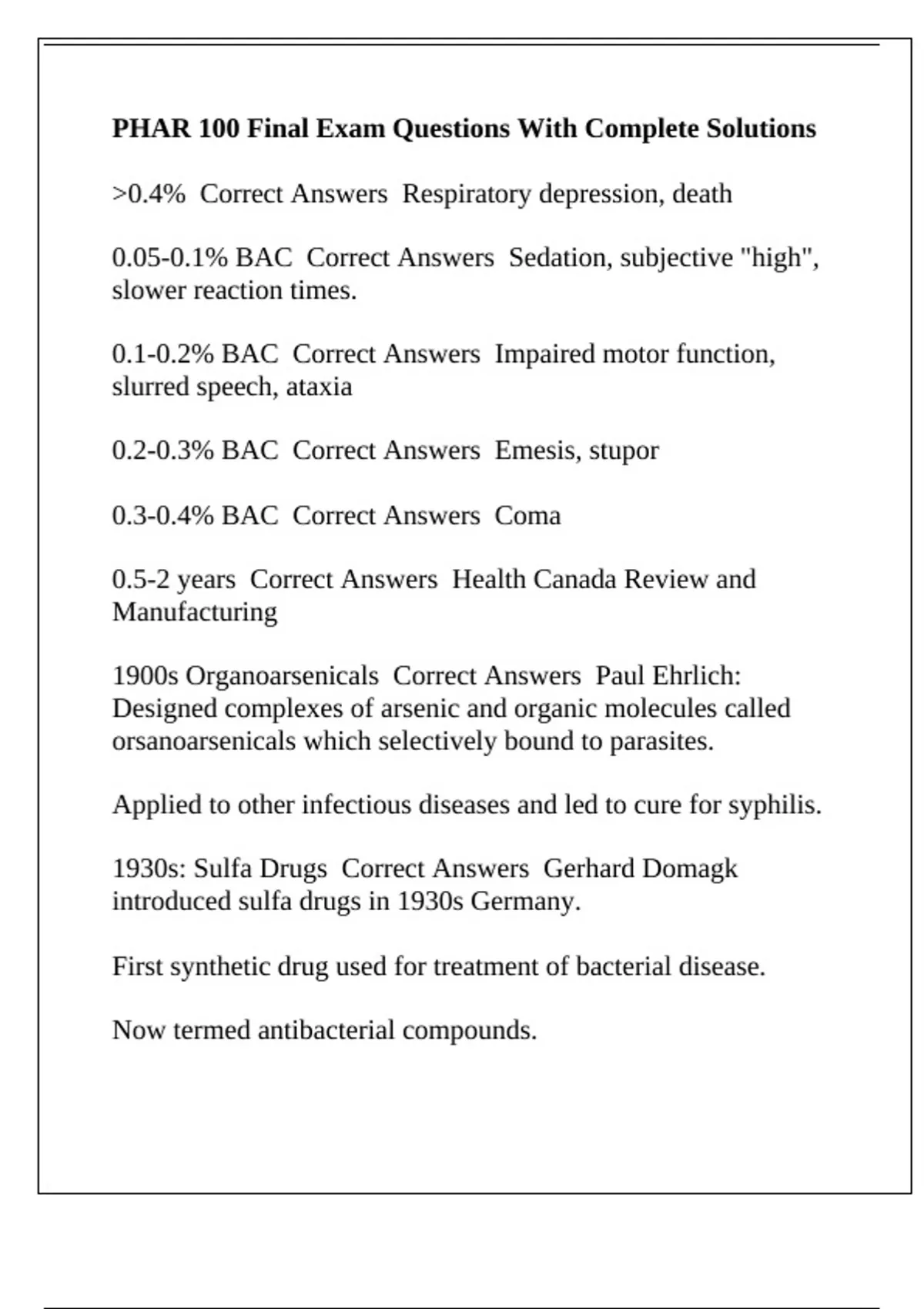 PHAR 100 Final Exam Questions With Complete Solutions

>0.4% Correct Answers Respiratory depression, death

0.05-0.1% BAC Correct Answers Sedation, subjective "high", slower reaction times.

0.1-0.2% BAC Correct Answers Impaired motor function, slurred speech, ataxia

0.2-0.3% BAC Correct Answers Emesis, stupor

0.3-0.4% BAC Correct Answers Coma

0.5-2 years Correct Answers Health Canada Review and Manufacturing

1900s Organoarsenicals Correct Answers Paul Ehrlich: Designed complexes of arsenic and organic molecules called orsanoarsenicals which selectively bound to parasites.

Applied to other infectious diseases and led to cure for syphilis.

1930s: Sulfa Drugs Correct Answers Gerhard Domagk introduced sulfa drugs in 1930s Germany.

First synthetic drug used for treatment of bacterial disease.

Now termed antibacterial compounds.